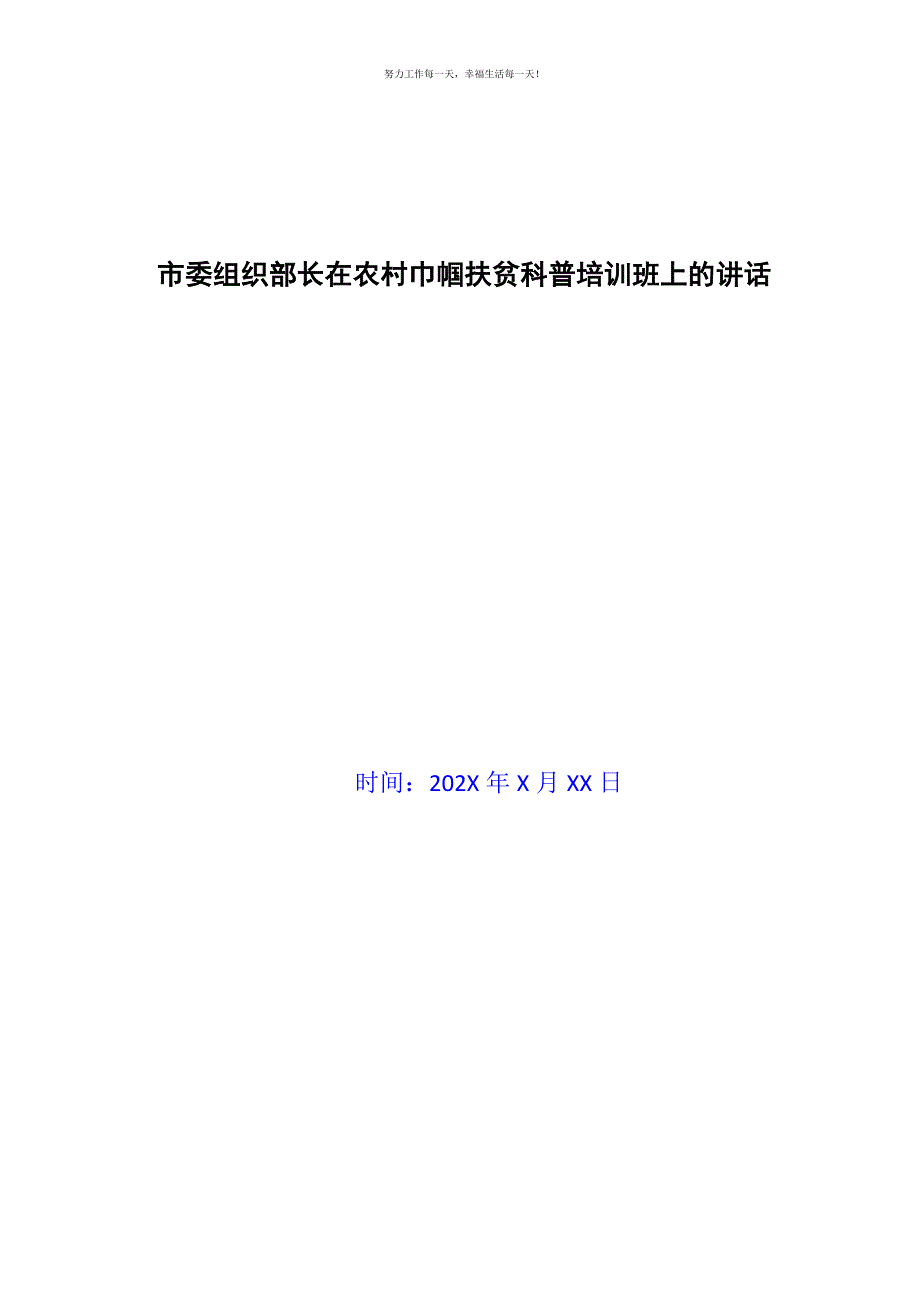 努力工作每一天，幸福生活每一天！

市委组织部长在农村巾帼扶贫科普培训班上的讲话

时间：202X 年 X 月 XX 日